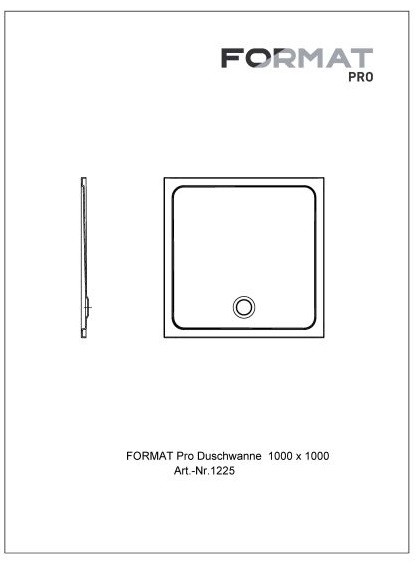 FORMAT
PRO

FORMAT Pro Duschwanne 1000 x 1000
Art.-Nr.1225